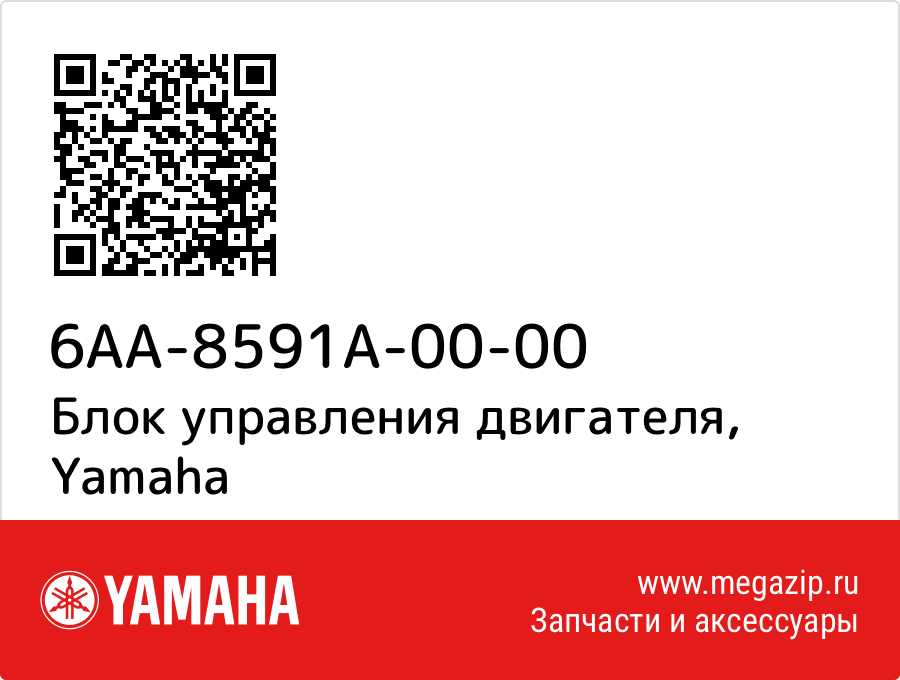 6AA-8591A-00-00
Блок управления двигателя, Yamaha

YAMAHA

www.megazip.ru
Запчасти и аксессуары